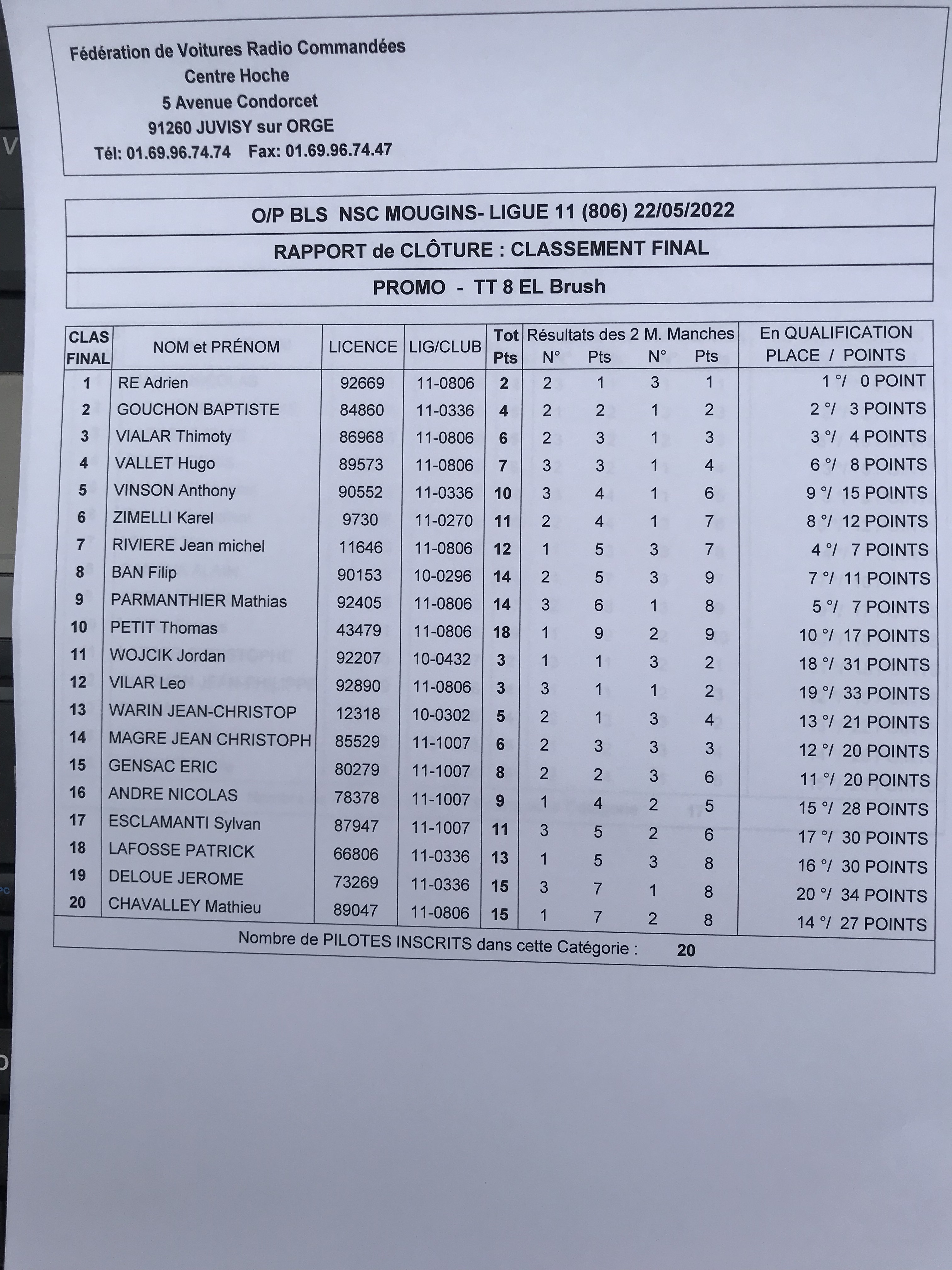 Fédération de Voitures Radio Commandées
Centre Hoche
5 Avenue Condorcet
91260 JUVISY sur ORGE
Tél: 01.69.96.74.74 Fax: 01.69.96.74.47

O/P BLS NSC MOUGINS- LIGUE 11 (806) 22/05/2022

RAPPORT de CLÔTURE : CLASSEMENT FINAL

PROMO - TT 8 EL Brush

| CLAS FINAL | NOM et PRÉNOM | LICENCE | LIG/CLUB | Tot Pts | Résultats des 2 M. Manches N° | Pts | N° | Pts | En QUALIFICATION PLACE / POINTS |
|---|---|---|---|---|---|---|---|---|---|
| 1 | RE Adrien | 92669 | 11-0806 | 2 | 2 | 1 | 3 | 1 | 1 °/ 0 POINT |
| 2 | GOUCHON BAPTISTE | 84860 | 11-0336 | 4 | 2 | 2 | 1 | 2 | 2 °/ 3 POINTS |
| 3 | VIALAR Thimoty | 86968 | 11-0806 | 6 | 2 | 3 | 1 | 3 | 3 °/ 4 POINTS |
| 4 | VALLET Hugo | 89573 | 11-0806 | 7 | 3 | 3 | 1 | 4 | 6 °/ 8 POINTS |
| 5 | VINSON Anthony | 90552 | 11-0336 | 10 | 3 | 4 | 1 | 6 | 9 °/ 15 POINTS |
| 6 | ZIMELLI Karel | 9730 | 11-0270 | 11 | 2 | 4 | 1 | 7 | 8 °/ 12 POINTS |
| 7 | RIVIERE Jean michel | 11646 | 11-0806 | 12 | 1 | 5 | 3 | 7 | 4 °/ 7 POINTS |
| 8 | BAN Filip | 90153 | 10-0296 | 14 | 2 | 5 | 3 | 9 | 7 °/ 11 POINTS |
| 9 | PARMANTHIER Mathias | 92405 | 11-0806 | 14 | 3 | 6 | 1 | 8 | 5 °/ 7 POINTS |
| 10 | PETIT Thomas | 43479 | 11-0806 | 18 | 1 | 9 | 2 | 9 | 10 °/ 17 POINTS |
| 11 | WOJCIK Jordan | 92207 | 10-0432 | 3 | 1 | 1 | 3 | 2 | 18 °/ 31 POINTS |
| 12 | VILAR Leo | 92890 | 11-0806 | 3 | 3 | 1 | 1 | 2 | 19 °/ 33 POINTS |
| 13 | WARIN JEAN-CHRISTOP | 12318 | 10-0302 | 5 | 2 | 1 | 3 | 4 | 13 °/ 21 POINTS |
| 14 | MAGRE JEAN CHRISTOPH | 85529 | 11-1007 | 6 | 2 | 3 | 3 | 3 | 12 °/ 20 POINTS |
| 15 | GENSAC ERIC | 80279 | 11-1007 | 8 | 2 | 2 | 3 | 6 | 11 °/ 20 POINTS |
| 16 | ANDRE NICOLAS | 78378 | 11-1007 | 9 | 1 | 4 | 2 | 5 | 15 °/ 28 POINTS |
| 17 | ESCLAMANTI Sylvan | 87947 | 11-1007 | 11 | 3 | 5 | 2 | 6 | 17 °/ 30 POINTS |
| 18 | LAFOSSE PATRICK | 66806 | 11-0336 | 13 | 1 | 5 | 3 | 8 | 16 °/ 30 POINTS |
| 19 | DELOUE JEROME | 73269 | 11-0336 | 15 | 3 | 7 | 1 | 8 | 20 °/ 34 POINTS |
| 20 | CHAVALLEY Mathieu | 89047 | 11-0806 | 15 | 1 | 7 | 2 | 8 | 14 °/ 27 POINTS |

Nombre de PILOTES INSCRITS dans cette Catégorie : 20